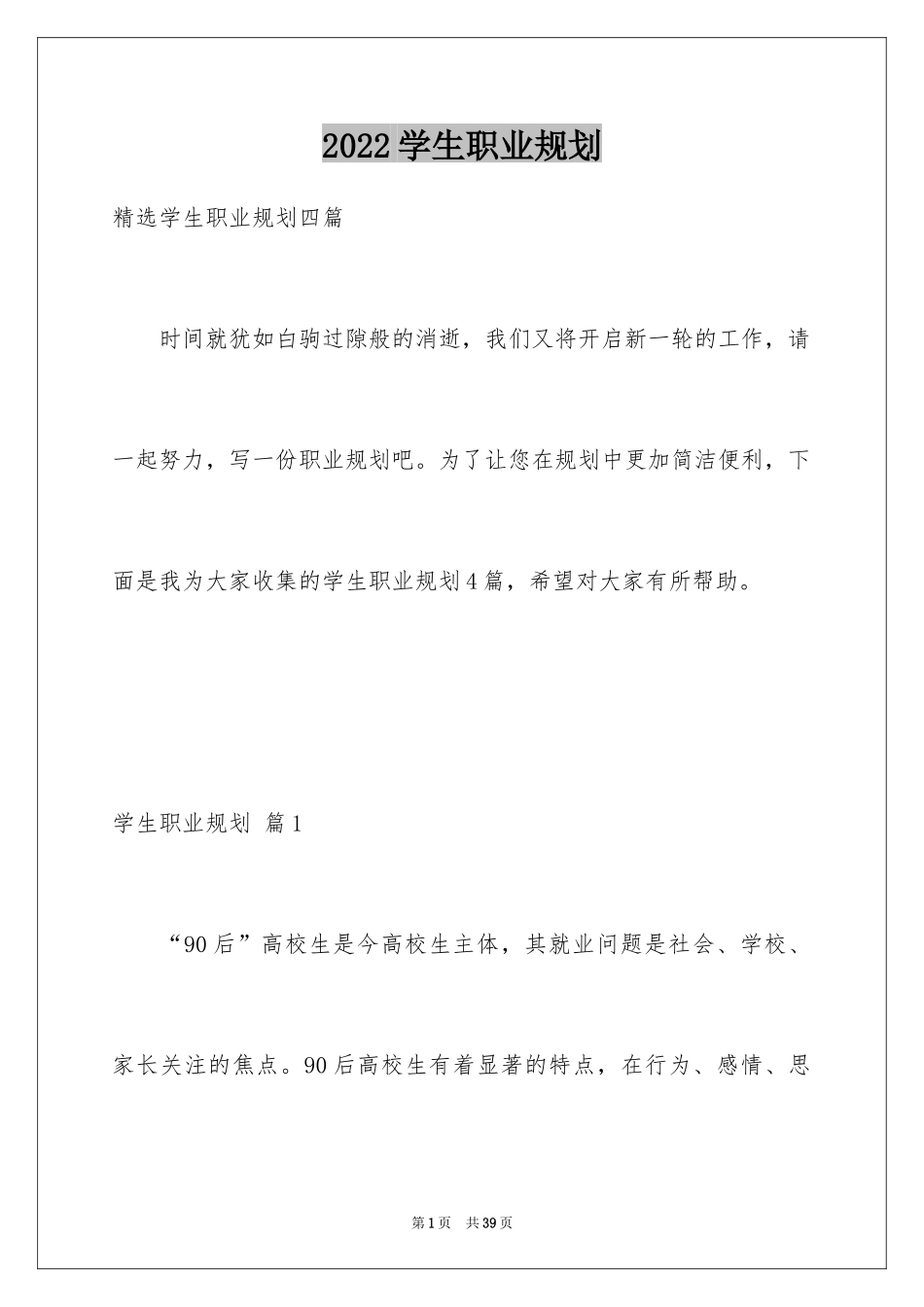 2022学生职业规划

精选学生职业规划四篇

时间就犹如白驹过隙般的消逝，我们又将开启新一轮的工作，请一起努力，写一份职业规划吧。为了让您在规划中更加简洁便利，下面是我为大家收集的学生职业规划4篇，希望对大家有所帮助。

学生职业规划 篇1

“90后”高校生是今高校生主体，其就业问题是社会、学校、家长关注的焦点。90后高校生有着显著的特点，在行为、感情、思

第1页 共39页